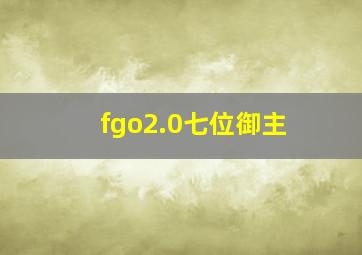 fgo2.0七位御主